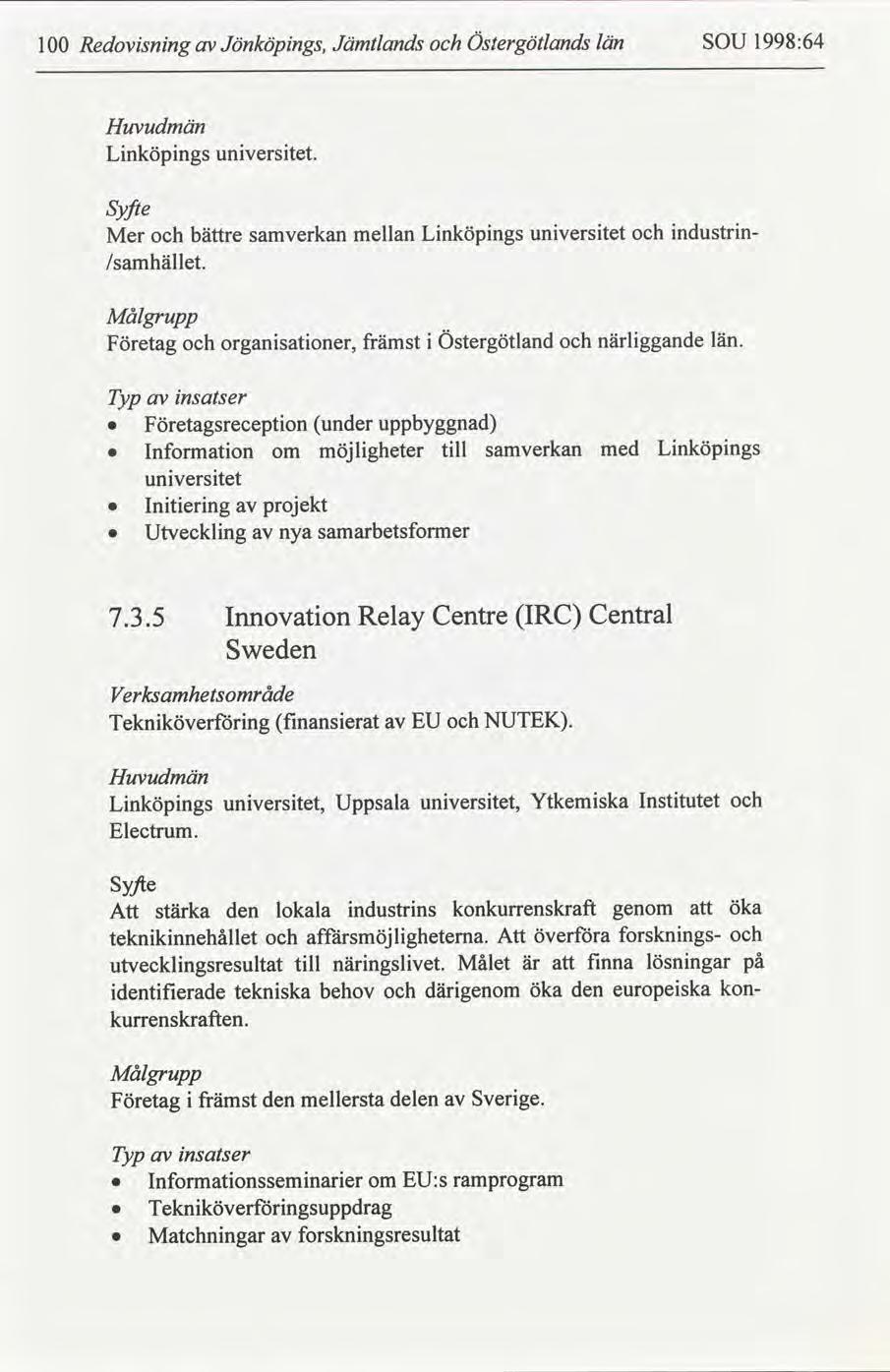 100 Redovisning av Jönköpings, Jämtlands och Östergötlands län SOU 1998:64

Huvudmän
Linköpings universitet.

Syfte
Mer och bättre samverkan mellan Linköpings universitet och industrin-/samhället.

Målgrupp
Företag och organisationer, främst i Östergötland och närliggande län.

Typ av insatser
• Företagsreception (under uppbyggnad)
• Information om möjligheter till samverkan med Linköpings universitet
• Initiering av projekt
• Utveckling av nya samarbetsformer

7.3.5 Innovation Relay Centre (IRC) Central Sweden

Verksamhetsområde
Tekniköverföring (finansierat av EU och NUTEK).

Huvudmän
Linköpings universitet, Uppsala universitet, Ytkemiska Institutet och Electrum.

Syfte
Att stärka den lokala industrins konkurrenskraft genom att öka teknikinnehållet och affärsmöjligheterna. Att överföra forsknings- och utvecklingsresultat till näringslivet. Målet är att finna lösningar på identifierade tekniska behov och därigenom öka den europeiska konkurrenskraften.

Målgrupp
Företag i främst den mellersta delen av Sverige.

Typ av insatser
• Informationsseminarier om EU:s ramprogram
• Tekniköverföringsuppdrag
• Matchningar av forskningsresultat